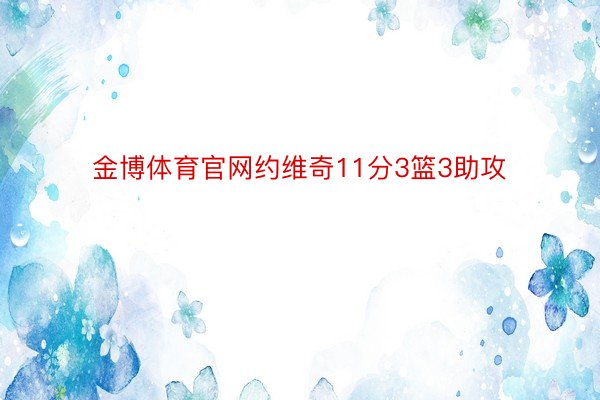 金博体育官网约维奇11分3篮3助攻